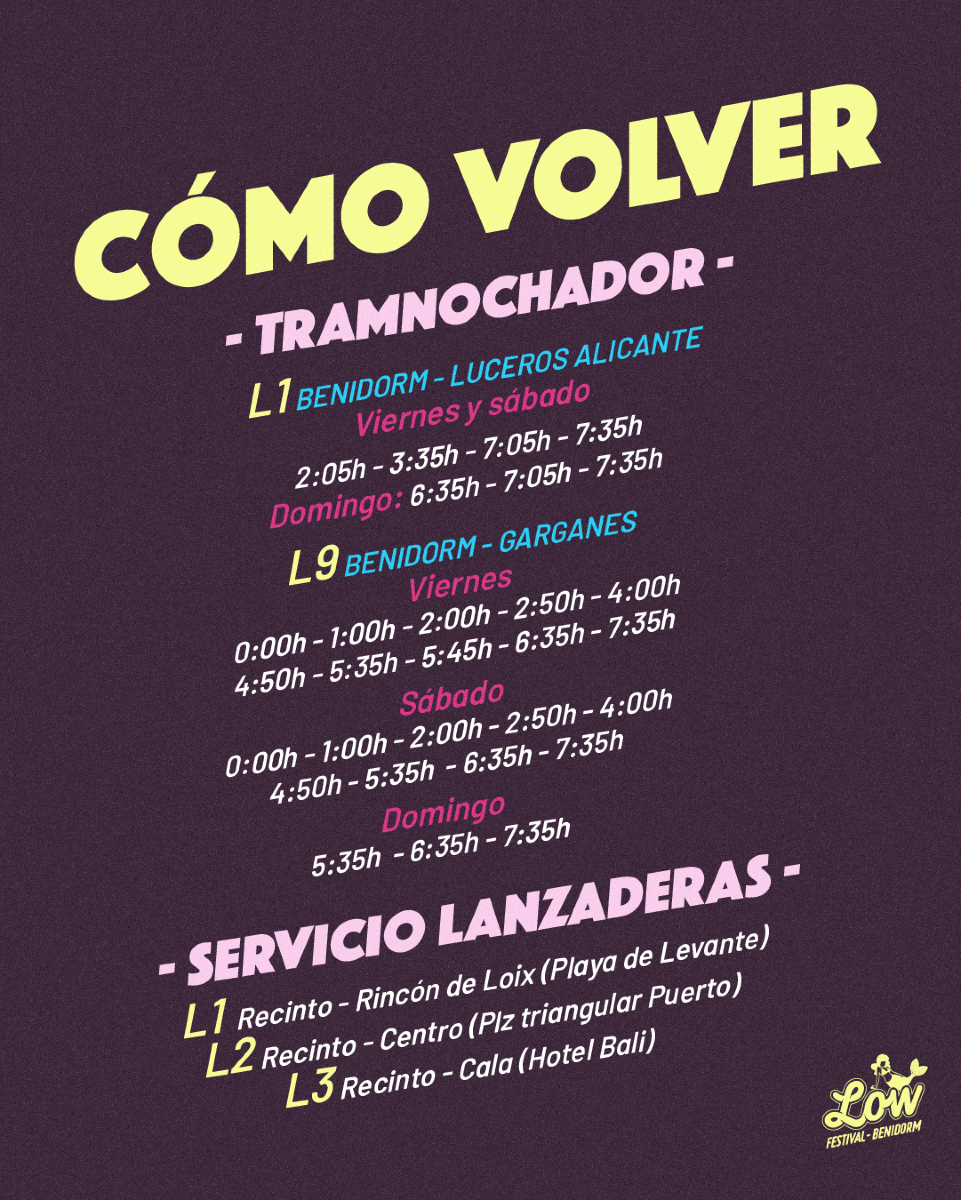 CÓMO VOLVER

- TRAMNOCHADOR -

L1 BENIDORM - LUCEROS ALICANTE
Viernes y sábado
2:05h - 3:35h - 7:05h - 7:35h
Domingo: 6:35h - 7:05h - 7:35h

L9 BENIDORM - GARGANES
Viernes
0:00h - 1:00h - 2:00h - 2:50h - 4:00h
4:50h - 5:35h - 5:45h - 6:35h - 7:35h

Sábado
0:00h - 1:00h - 2:00h - 2:50h - 4:00h
4:50h - 5:35h - 6:35h - 7:35h

Domingo
5:35h - 6:35h - 7:35h

- SERVICIO LANZADERAS -

L1 Recinto - Rincón de Loix (Playa de Levante)
L2 Recinto - Centro (Plz triangular Puerto)
L3 Recinto - Cala (Hotel Bali)

LOW
FESTIVAL - BENIDORM